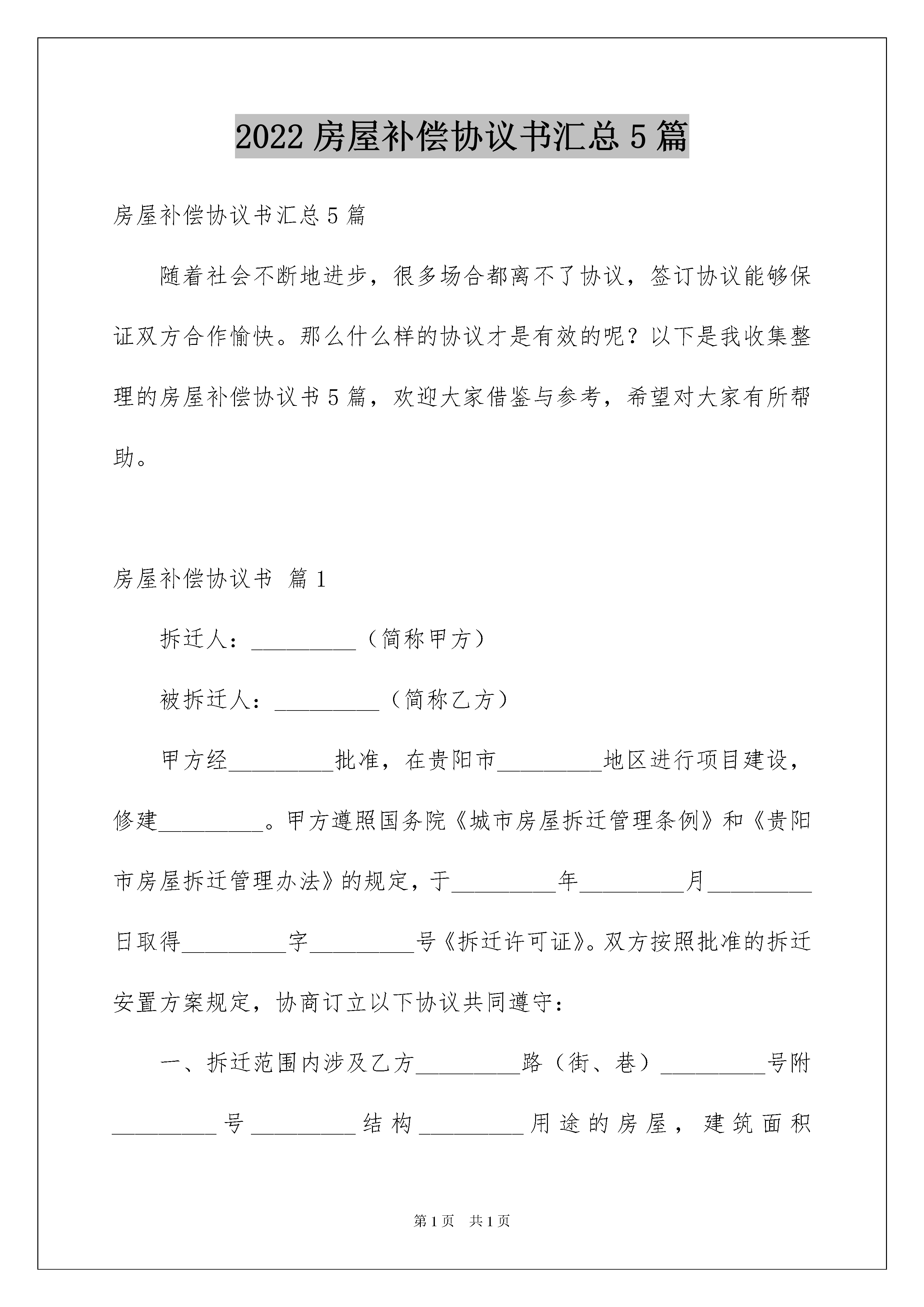 2022 房屋补偿协议书汇总 5 篇

房屋补偿协议书汇总 5 篇

随着社会不断地进步，很多场合都离不了协议，签订协议能够保证双方合作愉快。那么什么样的协议才是有效的呢？以下是我收集整理的房屋补偿协议书 5 篇，欢迎大家借鉴与参考，希望对大家有所帮助。

房屋补偿协议书 篇 1

拆迁人：_________（简称甲方）

被拆迁人：_________（简称乙方）

甲方经_________批准，在贵阳市_________地区进行项目建设，修建_________。甲方遵照国务院《城市房屋拆迁管理条例》和《贵阳市房屋拆迁管理办法》的规定，于_________年_________月_________日取得_________字_________号《拆迁许可证》。双方按照批准的拆迁安置方案规定，协商订立以下协议共同遵守：

一、拆迁范围内涉及乙方_________路（街、巷）_________号附_________号_________结构_________用途的房屋，建筑面积

第 1 页 共 1 页